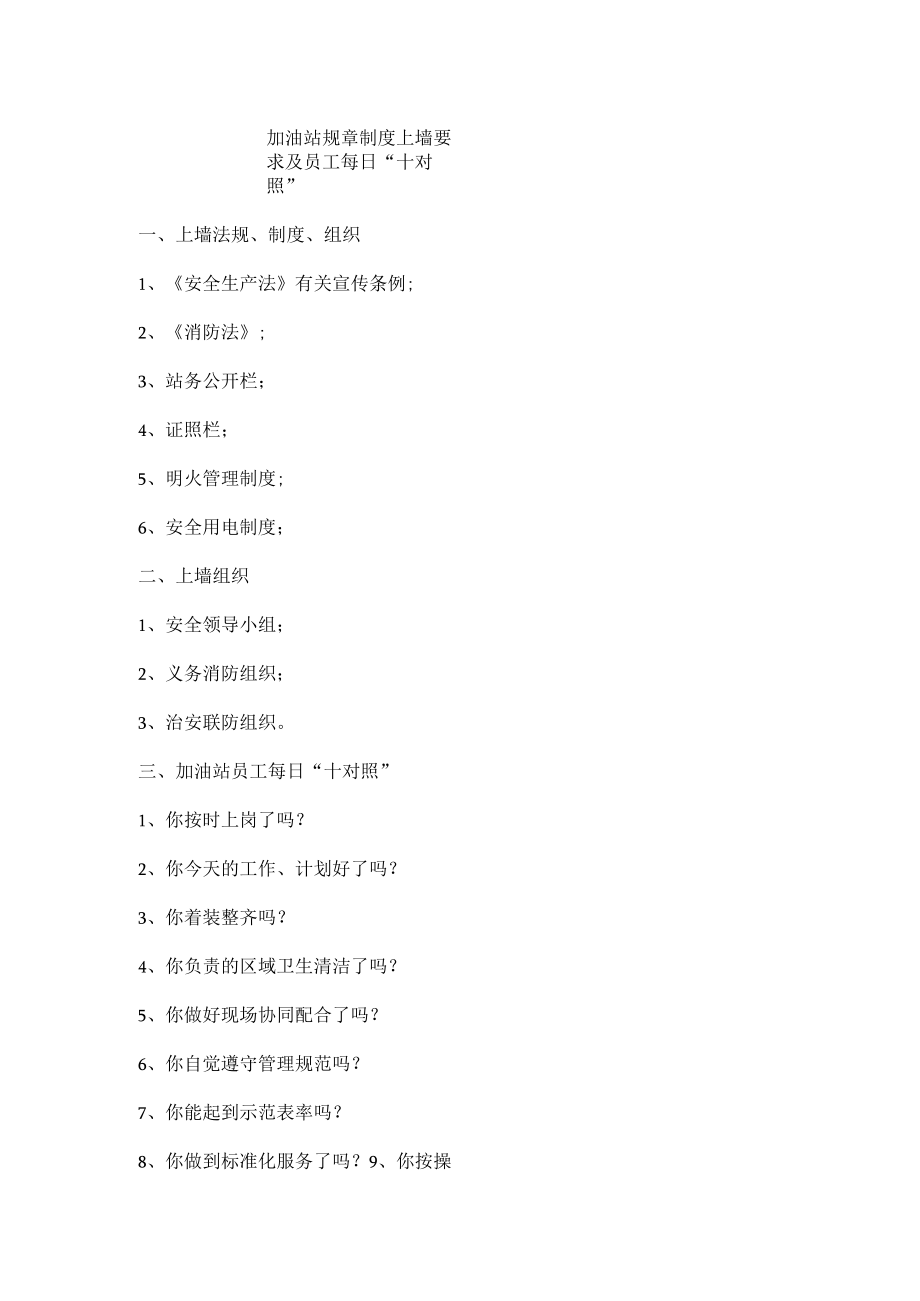 加油站规章制度上墙要求及员工每日“十对照”

一、上墙法规、制度、组织

1、《安全生产法》有关宣传条例;

2、《消防法》;

3、站务公开栏;

4、证照栏;

5、明火管理制度;

6、安全用电制度;

二、上墙组织

1、安全领导小组;

2、义务消防组织;

3、治安联防组织。

三、加油站员工每日“十对照”

1、你按时上岗了吗?

2、你今天的工作、计划好了吗?

3、你着装整齐吗?

4、你负责的区域卫生清洁了吗?

5、你做好现场协同配合了吗?

6、你自觉遵守管理规范吗?

7、你能起到示范表率吗?

8、你做到标准化服务了吗?9、你按操